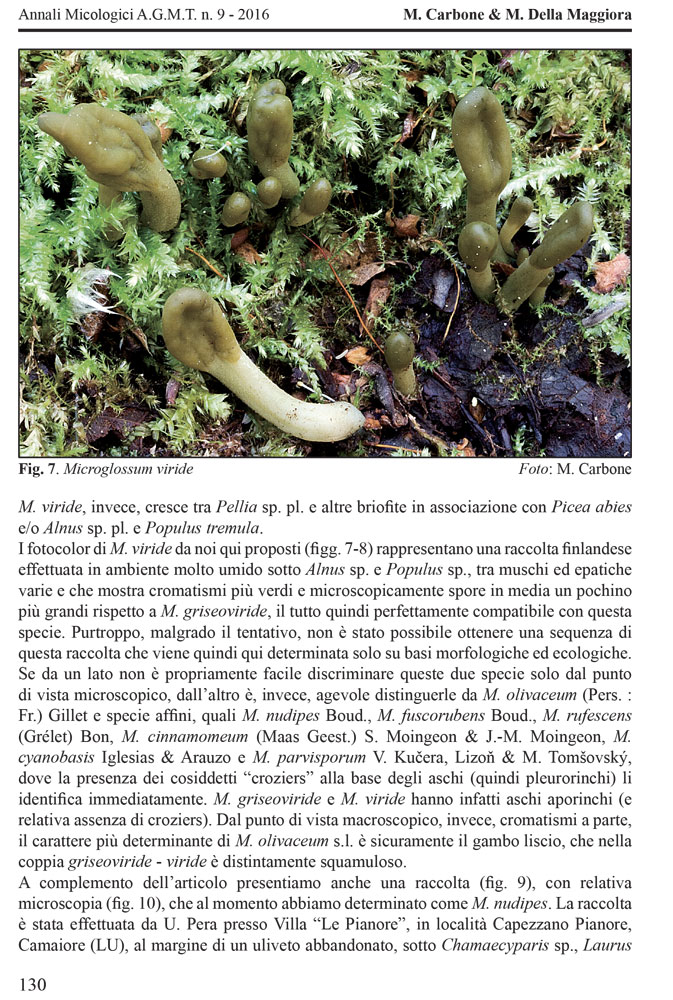 Annali Micologici A.G.M.T. n. 9 - 2016 M. Carbone & M. Della Maggiora

Fig. 7. Microglossum viride Foto: M. Carbone

M. viride, invece, cresce tra Pellia sp. pl. e altre briofite in associazione con Picea abies e/o Alnus sp. pl. e Populus tremula.
I fotocolor di M. viride da noi qui proposti (figg. 7-8) rappresentano una raccolta finlandese effettuata in ambiente molto umido sotto Alnus sp. e Populus sp., tra muschi ed epatiche varie e che mostra cromatismi più verdi e microscopicamente spore in media un pochino più grandi rispetto a M. griseoviride, il tutto quindi perfettamente compatibile con questa specie. Purtroppo, malgrado il tentativo, non è stato possibile ottenere una sequenza di questa raccolta che viene quindi qui determinata solo su basi morfologiche ed ecologiche. Se da un lato non è propriamente facile discriminare queste due specie solo dal punto di vista microscopico, dall'altro è, invece, agevole distinguerle da M. olivaceum (Pers. : Fr.) Gillet e specie affini, quali M. nudipes Boud., M. fuscorubens Boud., M. rufescens (Grélet) Bon, M. cinnamomeum (Maas Geest.) S. Moingeon & J.-M. Moingeon, M. cyanobasis Iglesias & Arauzo e M. parvisporum V. Kučera, Lizoň & M. Tomšovský, dove la presenza dei cosiddetti "croziers" alla base degli aschi (quindi pleurorinchi) li identifica immediatamente. M. griseoviride e M. viride hanno infatti aschi aporinchi (e relativa assenza di croziers). Dal punto di vista macroscopico, invece, cromatismi a parte, il carattere più determinante di M. olivaceum s.l. è sicuramente il gambo liscio, che nella coppia griseoviride - viride è distintamente squamuloso.
A complemento dell'articolo presentiamo anche una raccolta (fig. 9), con relativa microscopia (fig. 10), che al momento abbiamo determinato come M. nudipes. La raccolta è stata effettuata da U. Pera presso Villa "Le Pianore", in località Capezzano Pianore, Camaiore (LU), al margine di un uliveto abbandonato, sotto Chamaecyparis sp., Laurus

130